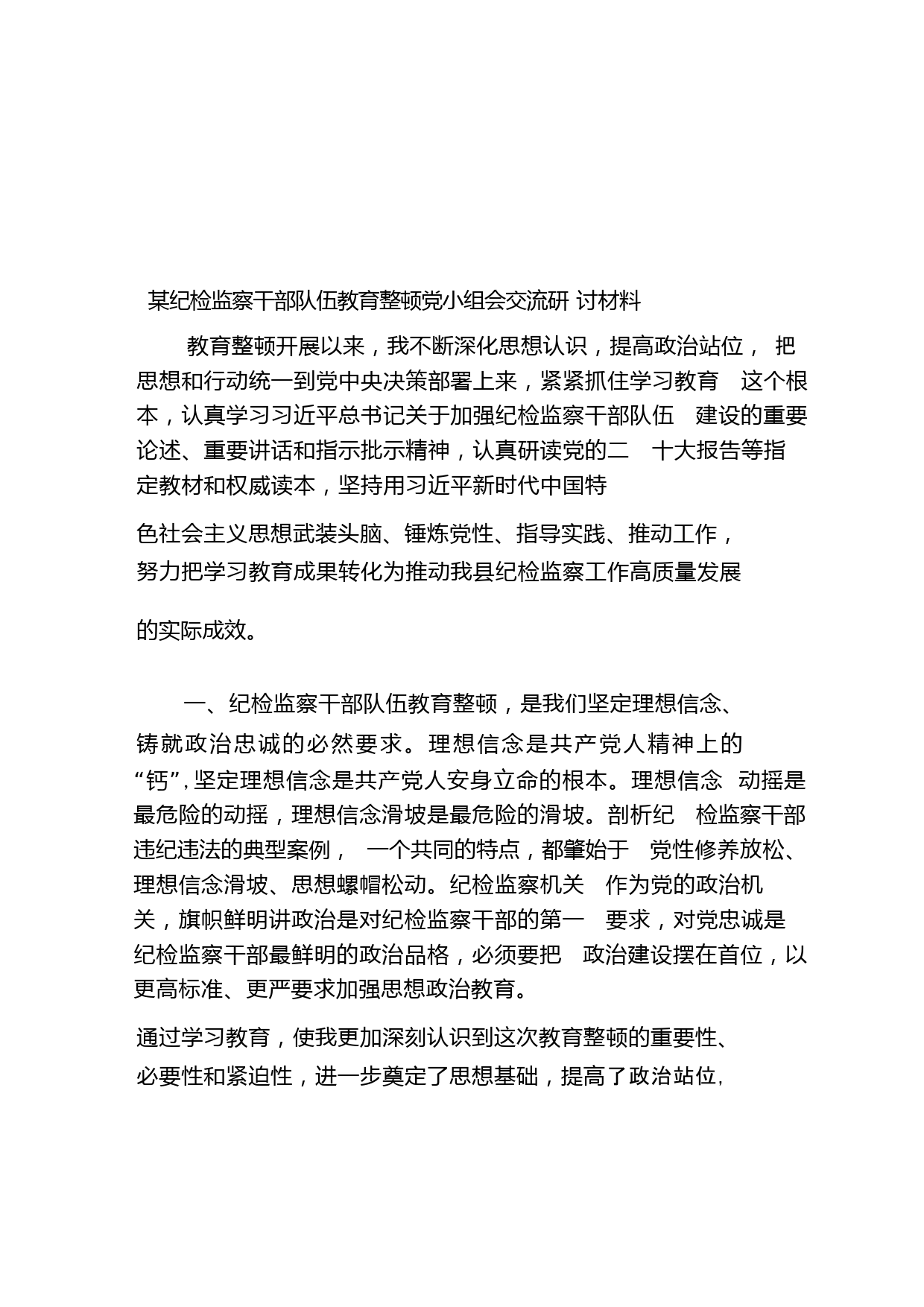 某纪检监察干部队伍教育整顿党小组会交流研 讨材料

教育整顿开展以来，我不断深化思想认识，提高政治站位， 把思想和行动统一到党中央决策部署上来，紧紧抓住学习教育 这个根本，认真学习习近平总书记关于加强纪检监察干部队伍 建设的重要论述、重要讲话和指示批示精神，认真研读党的二 十大报告等指定教材和权威读本，坚持用习近平新时代中国特色社会主义思想武装头脑、锤炼党性、指导实践、推动工作，努力把学习教育成果转化为推动我县纪检监察工作高质量发展的实际成效。

一、纪检监察干部队伍教育整顿，是我们坚定理想信念、铸就政治忠诚的必然要求。理想信念是共产党人精神上的“钙”，坚定理想信念是共产党人安身立命的根本。理想信念 动摇是最危险的动摇，理想信念滑坡是最危险的滑坡。剖析纪 检监察干部违纪违法的典型案例， 一个共同的特点，都肇始于 党性修养放松、理想信念滑坡、思想螺帽松动。纪检监察机关 作为党的政治机关，旗帜鲜明讲政治是对纪检监察干部的第一 要求，对党忠诚是纪检监察干部最鲜明的政治品格，必须要把 政治建设摆在首位，以更高标准、更严要求加强思想政治教育。

通过学习教育，使我更加深刻认识到这次教育整顿的重要性、必要性和紧迫性，进一步奠定了思想基础，提高了政治站位，